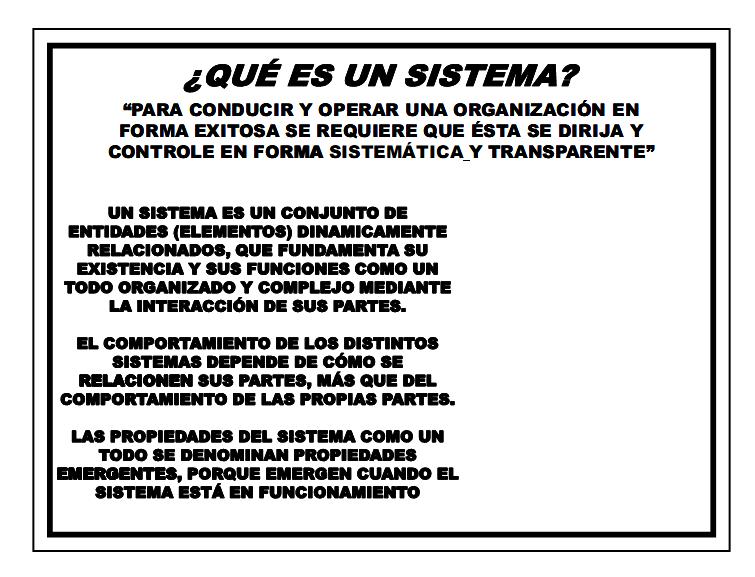 ¿QUÉ ES UN SISTEMA?

"PARA CONDUCIR Y OPERAR UNA ORGANIZACIÓN EN FORMA EXITOSA SE REQUIERE QUE ÉSTA SE DIRIJA Y CONTROLE EN FORMA SISTEMÁTICA Y TRANSPARENTE"

UN SISTEMA ES UN CONJUNTO DE ENTIDADES (ELEMENTOS) DINAMICAMENTE RELACIONADOS, QUE FUNDAMENTA SU EXISTENCIA Y SUS FUNCIONES COMO UN TODO ORGANIZADO Y COMPLEJO MEDIANTE LA INTERACCIÓN DE SUS PARTES.

EL COMPORTAMIENTO DE LOS DISTINTOS SISTEMAS DEPENDE DE CÓMO SE RELACIONEN SUS PARTES, MÁS QUE DEL COMPORTAMIENTO DE LAS PROPIAS PARTES.

LAS PROPIEDADES DEL SISTEMA COMO UN TODO SE DENOMINAN PROPIEDADES EMERGENTES, PORQUE EMERGEN CUANDO EL SISTEMA ESTÁ EN FUNCIONAMIENTO